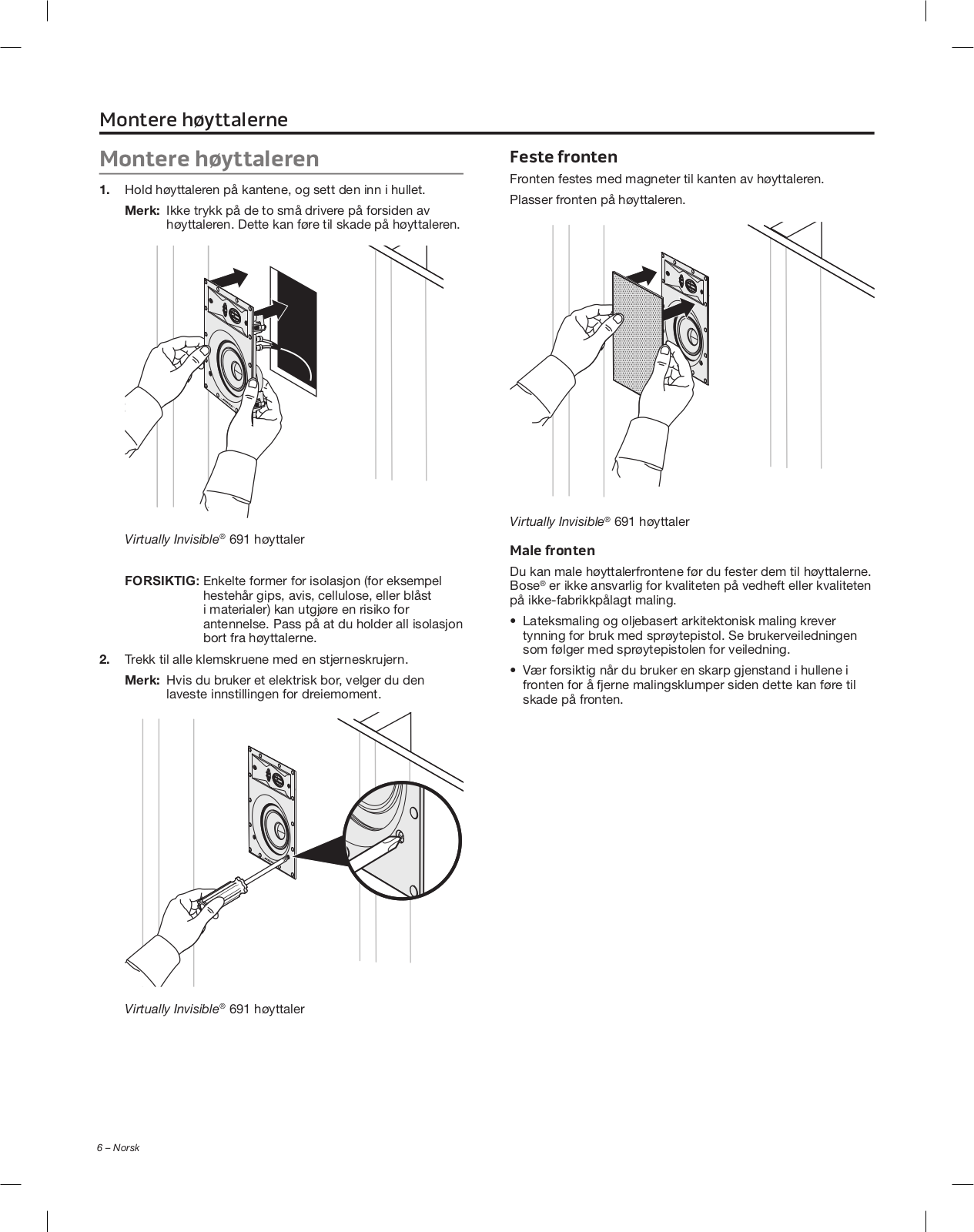 Montere høyttalerne

Montere høyttaleren

1. Hold høyttaleren på kantene, og sett den inn i hullet.

Merk: Ikke trykk på de to små drivere på forsiden av høyttaleren. Dette kan føre til skade på høyttaleren.

Virtually Invisible® 691 høyttaler

FORSIKTIG: Enkelte former for isolasjon (for eksempel hestehår gips, avis, cellulose, eller blåst i materialer) kan utgjøre en risiko for antennelse. Pass på at du holder all isolasjon bort fra høyttalerne.

2. Trekk til alle klemskruene med en stjerneskrujern.

Merk: Hvis du bruker et elektrisk bor, velger du den laveste innstillingen for dreiemoment.

Virtually Invisible® 691 høyttaler

Feste fronten

Fronten festes med magneter til kanten av høyttaleren.

Plasser fronten på høyttaleren.

Virtually Invisible® 691 høyttaler

Male fronten

Du kan male høyttalerfrontene før du fester dem til høyttalerne. Bose® er ikke ansvarlig for kvaliteten på vedheft eller kvaliteten på ikke-fabrikkpålagt maling.

• Lateksmaling og oljebasert arkitektonisk maling krever tynning for bruk med sprøytepistol. Se brukerveiledningen som følger med sprøytepistolen for veiledning.

• Vær forsiktig når du bruker en skarp gjenstand i hullene i fronten for å fjerne malingsklumper siden dette kan føre til skade på fronten.

6 – Norsk